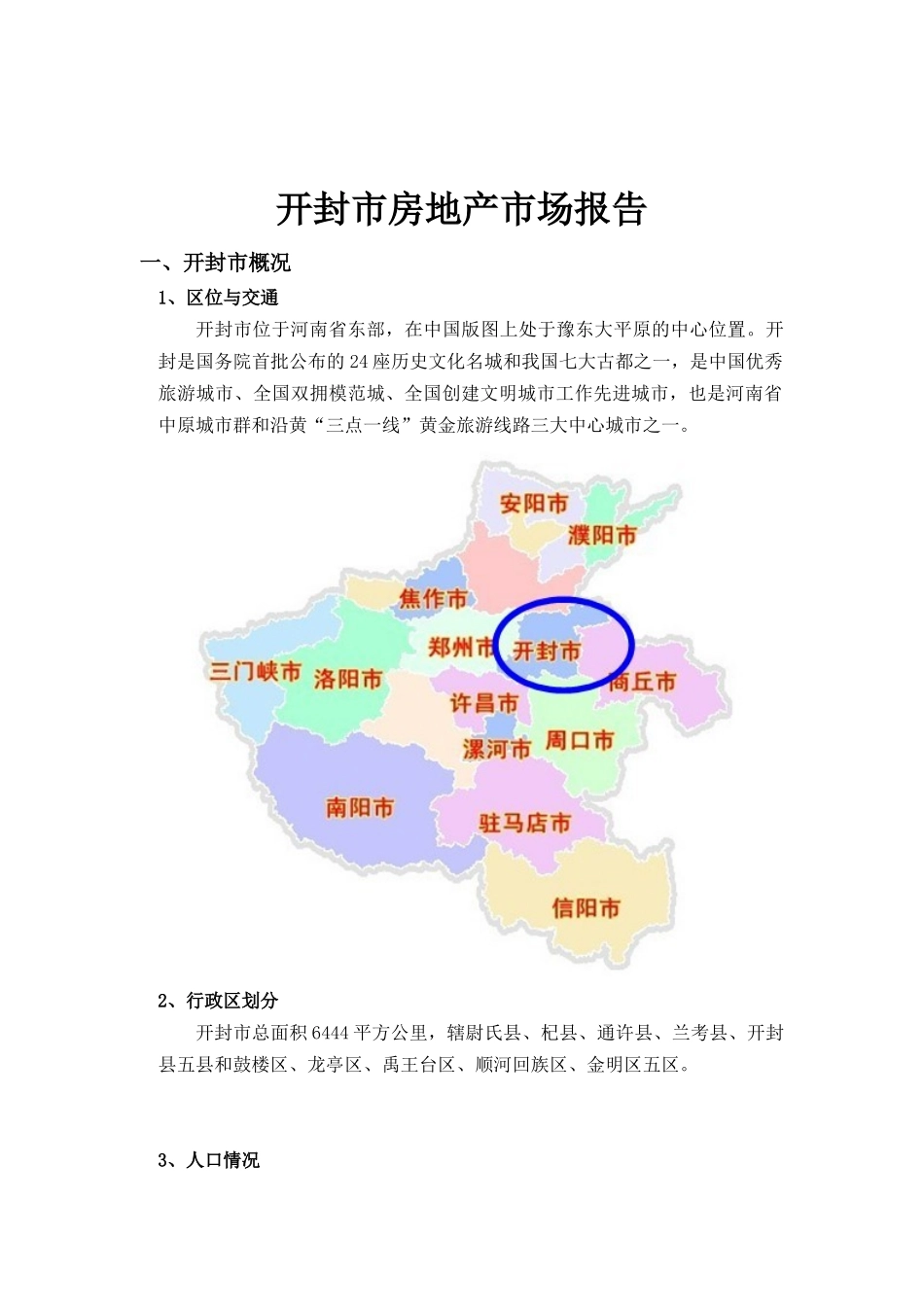 开封市房地产市场报告

一、开封市概况

1、区位与交通

开封市位于河南省东部，在中国版图上处于豫东大平原的中心位置。开封是国务院首批公布的24座历史文化名城和我国七大古都之一，是中国优秀旅游城市、全国双拥模范城、全国创建文明城市工作先进城市，也是河南省中原城市群和沿黄“三点一线”黄金旅游线路三大中心城市之一。

安阳市
濮阳市
焦作市
郑州市
开封市
三门峡市
洛阳市
商丘市
许昌市
漯河市
周口市
南阳市
驻马店市
信阳市

2、行政区划分

开封市总面积6444平方公里，辖尉氏县、杞县、通许县、兰考县、开封县五县和鼓楼区、龙亭区、禹王台区、顺河回族区、金明区五区。

3、人口情况